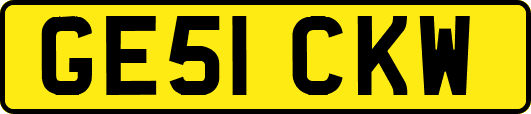 GE51 CKW